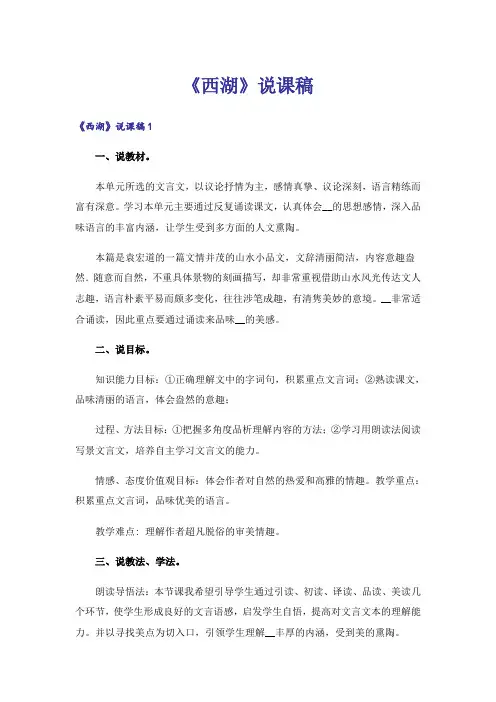 《西湖》说课稿

《西湖》说课稿1

一、说教材。

本单元所选的文言文，以议论抒情为主，感情真挚、议论深刻，语言精练而富有深意。学习本单元主要通过反复诵读课文，认真体会__的思想感情，深入品味语言的丰富内涵，让学生受到多方面的人文熏陶。

本篇是袁宏道的一篇文情并茂的山水小品文，文辞清丽简洁，内容意趣盎然。随意而自然，不重具体景物的刻画描写，却非常重视借助山水风光传达文人志趣，语言朴素平易而颇多变化，往往涉笔成趣，有清隽美妙的意境。__非常适合诵读，因此重点要通过诵读来品味__的美感。

二、说目标。

知识能力目标：①正确理解文中的字词句，积累重点文言词；②熟读课文，品味清丽的语言，体会盎然的意趣；

过程、方法目标：①把握多角度品析理解内容的方法；②学习用朗读法阅读写景文言文，培养自主学习文言文的能力。

情感、态度价值观目标：体会作者对自然的热爱和高雅的情趣。教学重点：积累重点文言词，品味优美的语言。

教学难点：理解作者超凡脱俗的审美情趣。

三、说教法、学法。

朗读导悟法：本节课我希望引导学生通过引读、初读、译读、品读、美读几个环节，使学生形成良好的文言语感，启发学生自悟，提高对文言文本的理解能力。并以寻找美点为切入口，引领学生理解__丰厚的内涵，受到美的熏陶。